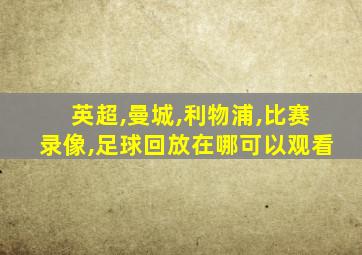 英超,曼城,利物浦,比赛录像,足球回放在哪可以观看